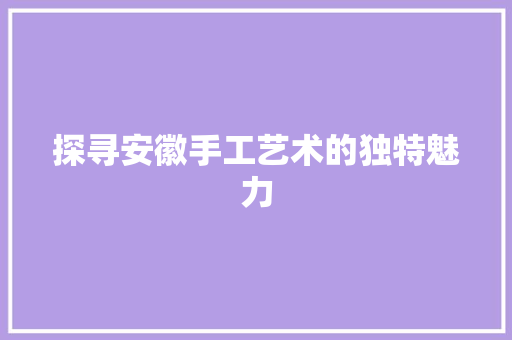 探寻安徽手工艺术的独特魅力